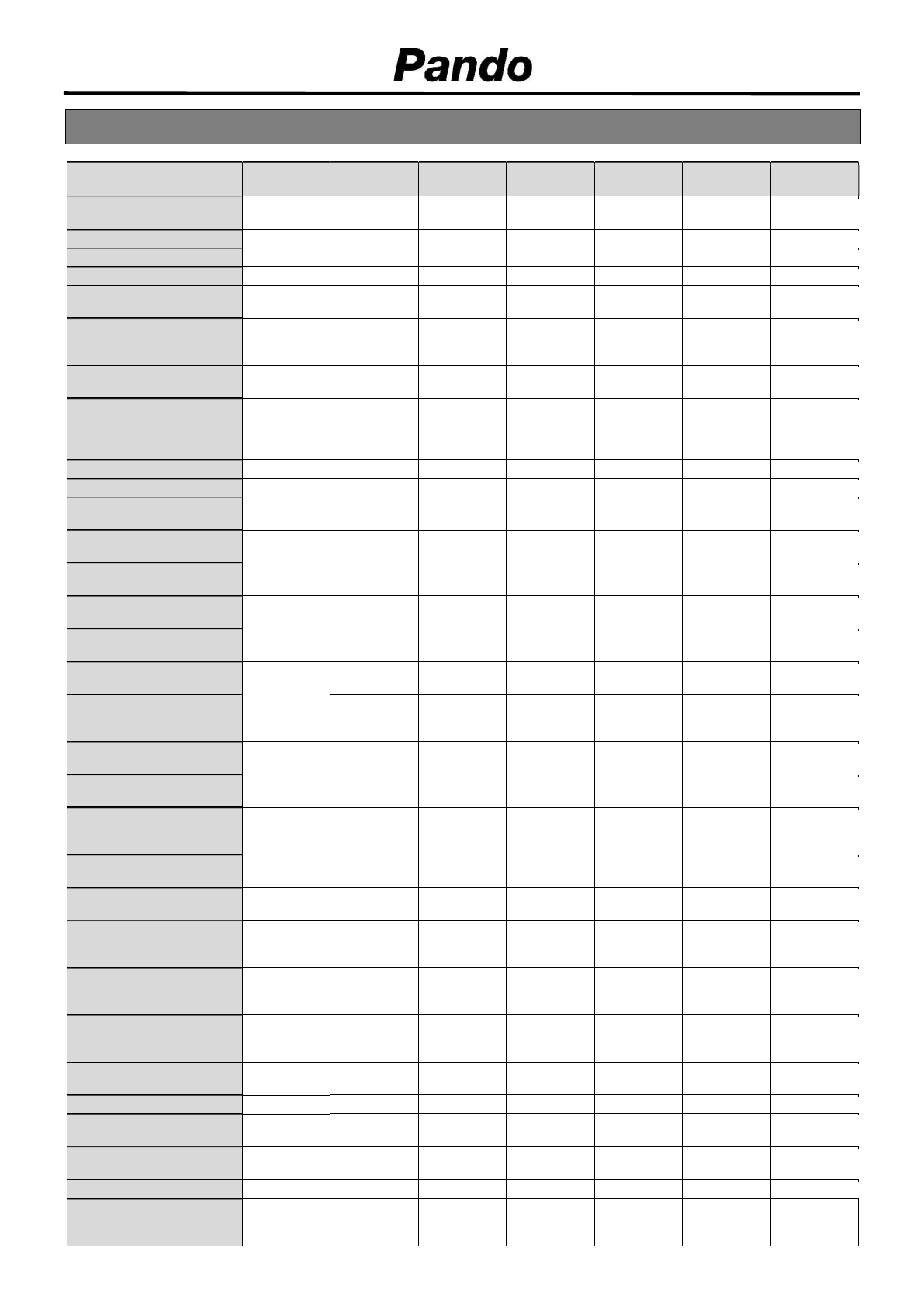 Pando